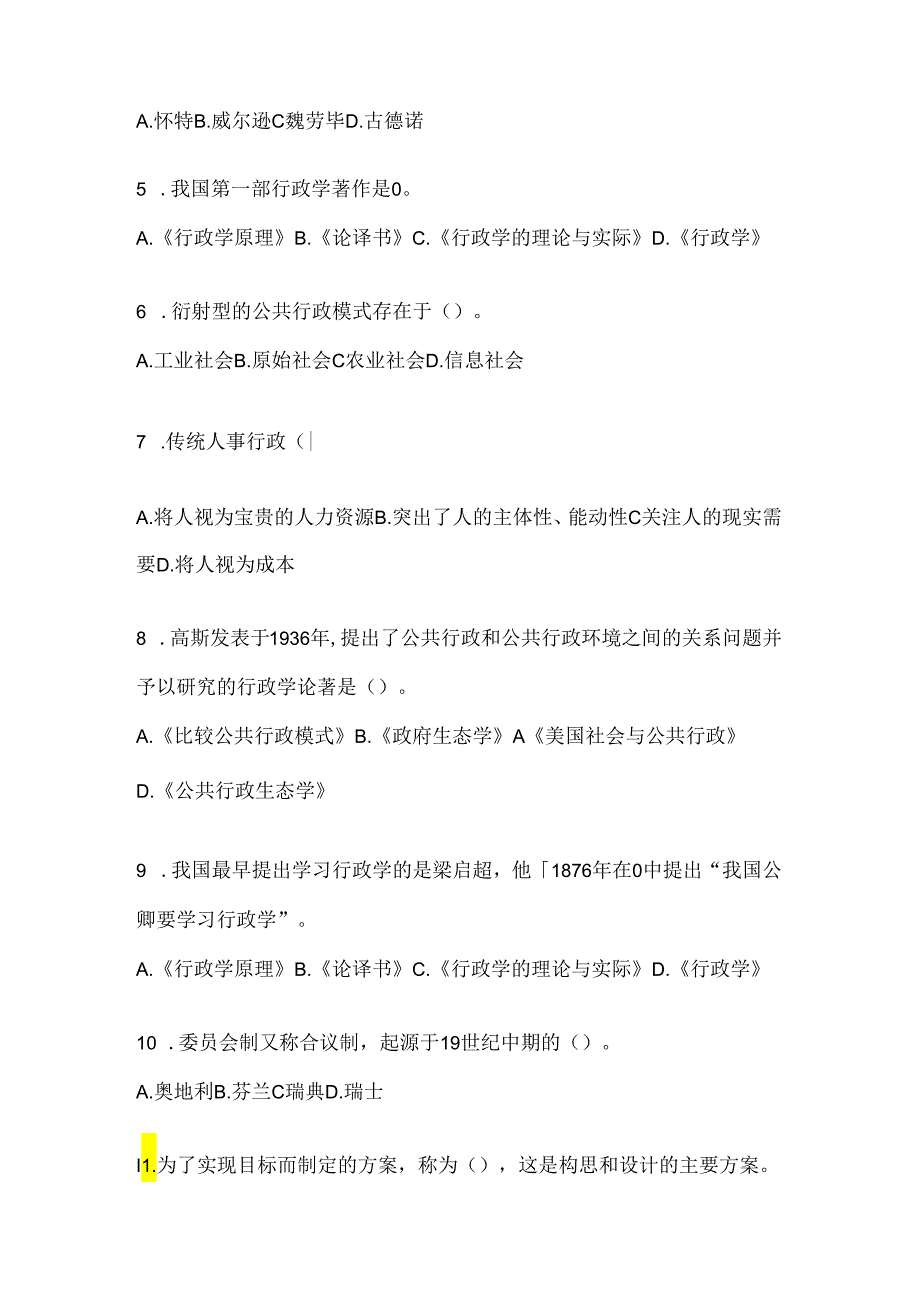 A.怀特B.威尔逊C魏劳毕D.古德诺

5 .我国第一部行政学著作是0。

A.《行政学原理》B.《论译书》C.《行政学的理论与实际》D.《行政学》

6 .衍射型的公共行政模式存在于（）。

A.工业社会B.原始社会C农业社会D.信息社会

7 .传统人事行政（|

A.将人视为宝贵的人力资源B.突出了人的主体性、能动性C关注人的现实需要D.将人视为成本

8 .高斯发表于1936年,提出了公共行政和公共行政环境之间的关系问题并予以研究的行政学论著是（）。

A.《比较公共行政模式》B.《政府生态学》A《美国社会与公共行政》

D.《公共行政生态学》

9 .我国最早提出学习行政学的是梁启超，他「1876年在0中提出“我国公卿要学习行政学”。

A.《行政学原理》B.《论译书》C.《行政学的理论与实际》D.《行政学》

10 .委员会制又称合议制，起源于19世纪中期的（）。

A.奥地利B.芬兰C瑞典D.瑞士

I1.为了实现目标而制定的方案，称为（），这是构思和设计的主要方案。